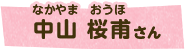 なかやま　おうほ
中山 桜甫さん